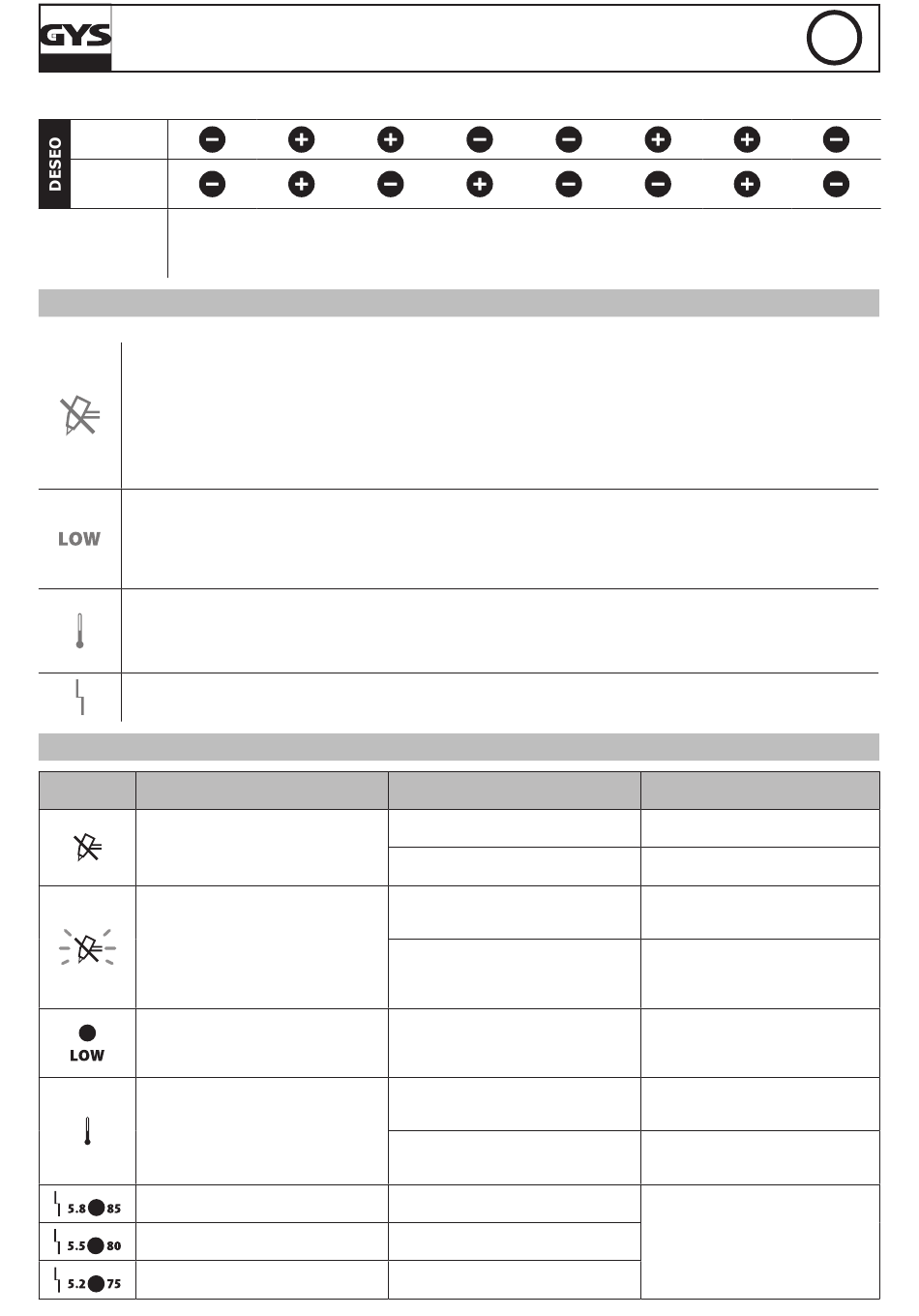 GYS

DESEO

LOW

LOW

5.8 85

5.5 80

5.2 75